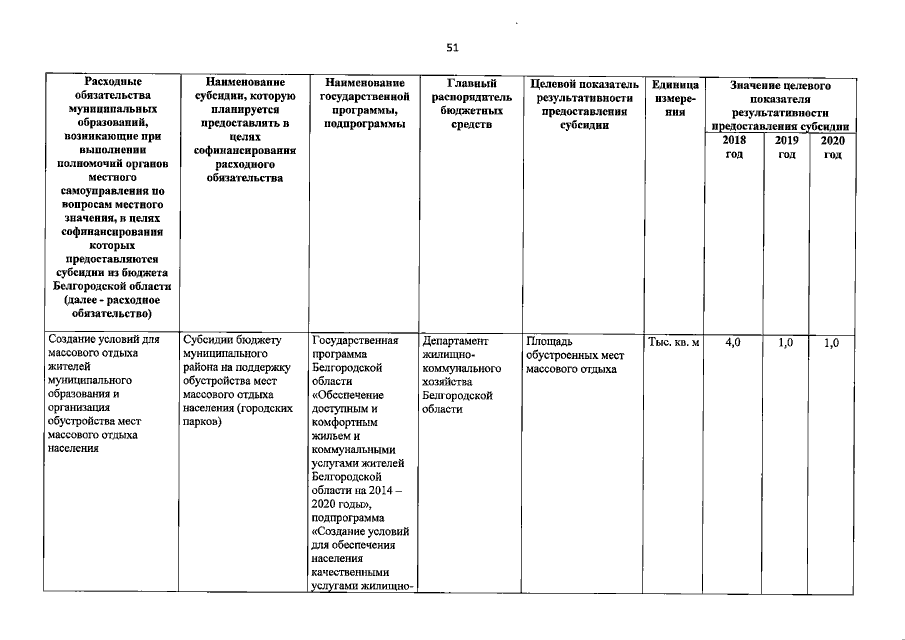 51

| Расходные обязательства муниципальных образований, возникающие при выполнении полномочий органов местного самоуправления по вопросам местного значения, в целях софинансирования которых предоставляются субсидии из бюджета Белгородской области (далее - расходное обязательство) | Наименование субсидии, которую планируется предоставлять в целях софинансирования расходного обязательства | Наименование государственной программы, подпрограммы | Главный распорядитель бюджетных средств | Целевой показатель результативности предоставления субсидии | Единица измерения | Значение целевого показателя результативности предоставления субсидии 2018 год | 2019 год | 2020 год |
|---|---|---|---|---|---|---|---|---|
| Создание условий для массового отдыха жителей муниципального образования и организация обустройства мест массового отдыха населения | Субсидии бюджету муниципального района на поддержку обустройства мест массового отдыха населения (городских парков) | Государственная программа Белгородской области «Обеспечение доступным и комфортным жильем и коммунальными услугами жителей Белгородской области на 2014 – 2020 годы», подпрограмма «Создание условий для обеспечения населения качественными услугами жилищно- | Департамент жилищно-коммунального хозяйства Белгородской области | Площадь обустроенных мест массового отдыха | Тыс. кв. м | 4,0 | 1,0 | 1,0 |